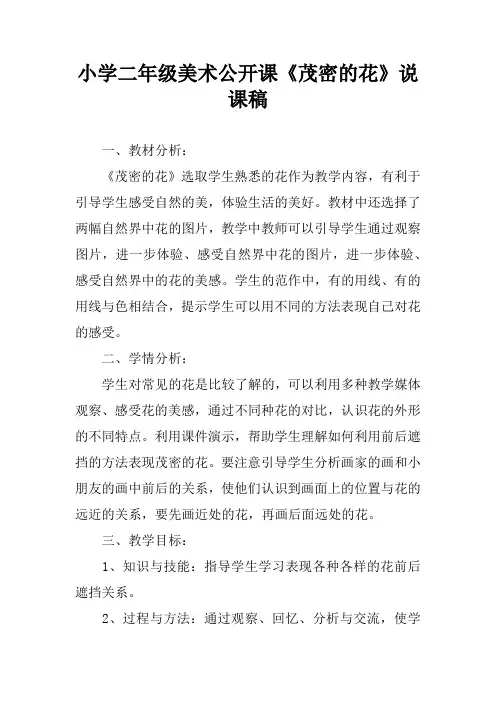 小学二年级美术公开课《茂密的花》说课稿

一、教材分析：

《茂密的花》选取学生熟悉的花作为教学内容，有利于引导学生感受自然的美，体验生活的美好。教材中还选择了两幅自然界中花的图片，教学中教师可以引导学生通过观察图片，进一步体验、感受自然界中花的图片，进一步体验、感受自然界中的花的美感。学生的范作中，有的用线、有的用线与色相结合，提示学生可以用不同的方法表现自己对花的感受。

二、学情分析：

学生对常见的花是比较了解的，可以利用多种教学媒体观察、感受花的美感，通过不同种花的对比，认识花的外形的不同特点。利用课件演示，帮助学生理解如何利用前后遮挡的方法表现茂密的花。要注意引导学生分析画家的画和小朋友的画中前后的关系，使他们认识到画面上的位置与花的远近的关系，要先画近处的花，再画后面远处的花。

三、教学目标：

1、知识与技能：指导学生学习表现各种各样的花前后遮挡关系。

2、过程与方法：通过观察、回忆、分析与交流，使学